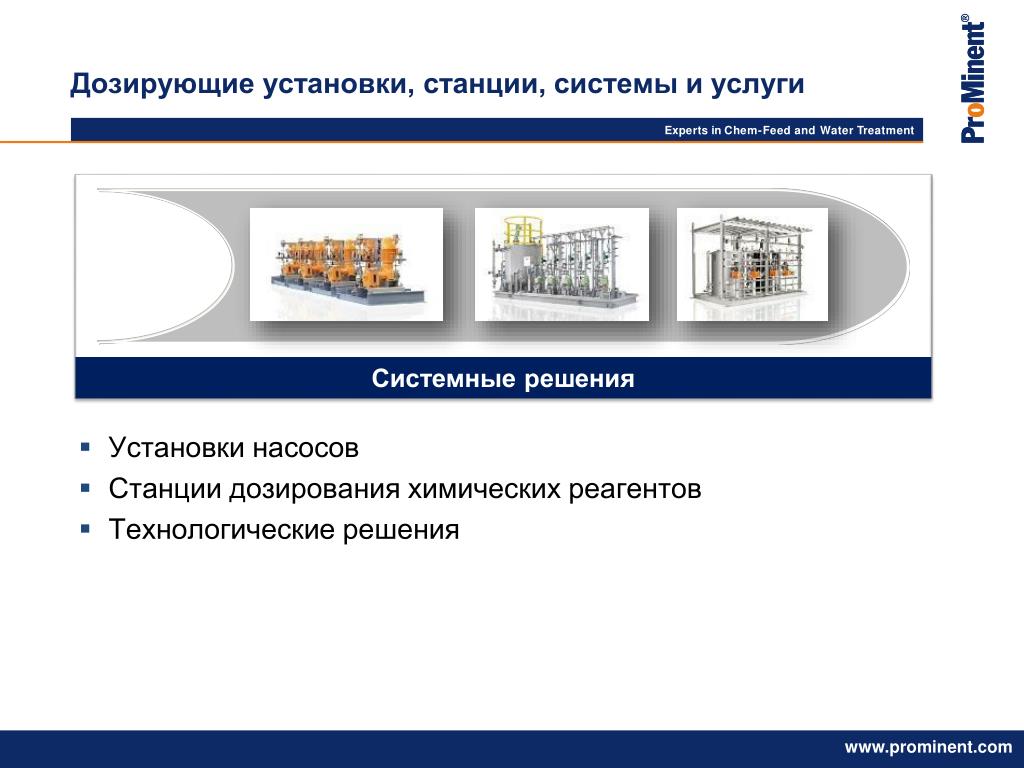 Дозирующие установки, станции, системы и услуги

Experts in Chem-Feed and Water Treatment

ProMinent®

Системные решения

▪ Установки насосов
▪ Станции дозирования химических реагентов
▪ Технологические решения

www.prominent.com